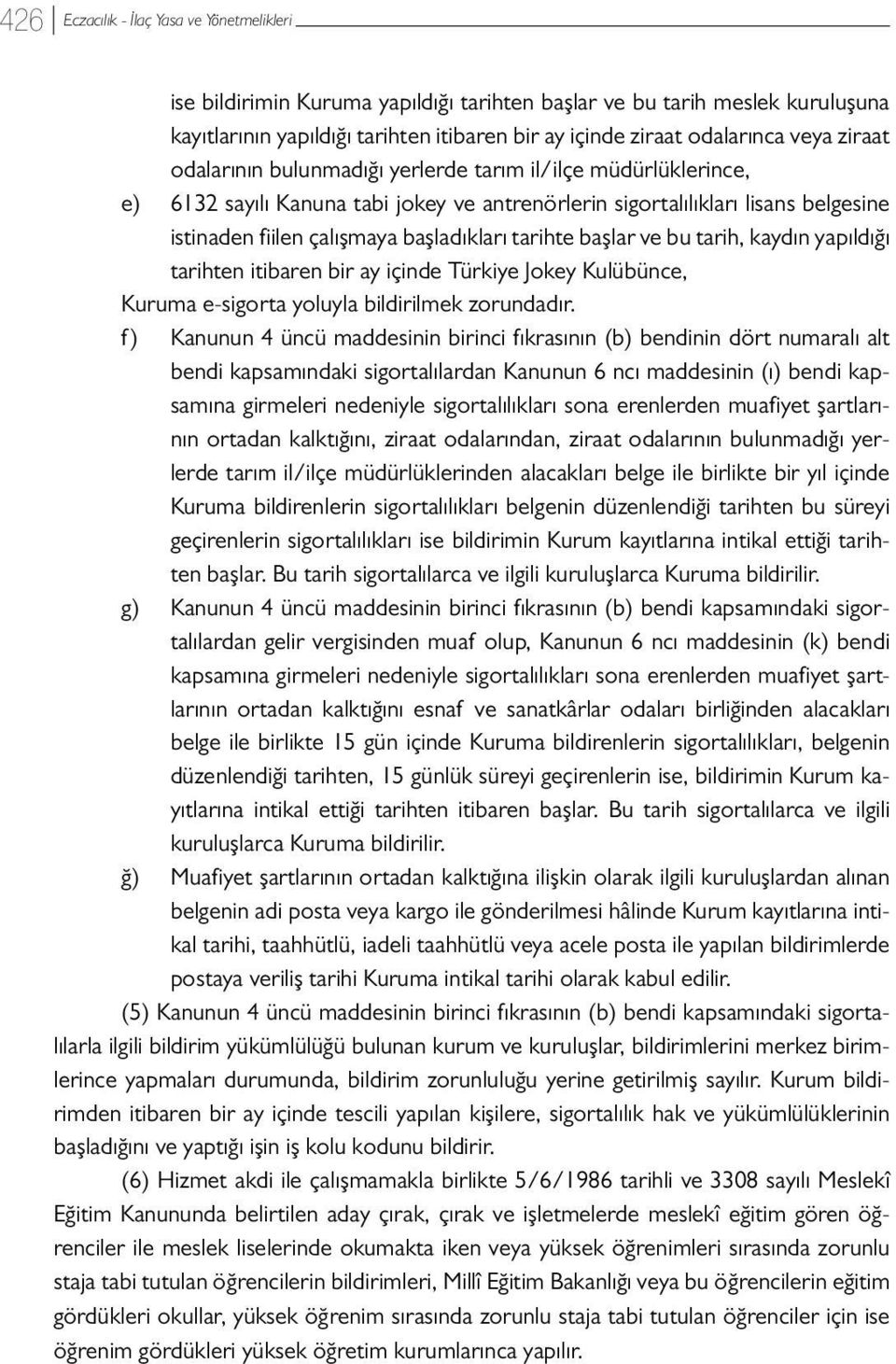 426 Eczacılık - İlaç Yasa ve Yönetmelikleri

ise bildirimin Kuruma yapıldığı tarihten başlar ve bu tarih meslek kuruluşuna kayıtlarının yapıldığı tarihten itibaren bir ay içinde ziraat odalarınca veya ziraat odalarının bulunmadığı yerlerde tarım il/ilçe müdürlüklerince,

e) 6132 sayılı Kanuna tabi jokey ve antrenörlerin sigortalılıkları lisans belgesine istinaden fiilen çalışmaya başladıkları tarihte başlar ve bu tarih, kaydın yapıldığı tarihten itibaren bir ay içinde Türkiye Jokey Kulübünce,

Kuruma e-sigorta yoluyla bildirilmek zorundadır.

f) Kanunun 4 üncü maddesinin birinci fıkrasının (b) bendinin dört numaralı alt bendi kapsamındaki sigortalılardan Kanunun 6 ncı maddesinin (ı) bendi kapsamına girmeleri nedeniyle sigortalılıkları sona erenlerden muafiyet şartlarının ortadan kalktığını, ziraat odalarından, ziraat odalarının bulunmadığı yerlerde tarım il/ilçe müdürlüklerinden alacakları belge ile birlikte bir yıl içinde Kuruma bildirenlerin sigortalılıkları belgenin düzenlendiği tarihten bu süreyi geçirenlerin sigortalılıkları ise bildirimin Kurum kayıtlarına intikal ettiği tarihten başlar. Bu tarih sigortalılarca ve ilgili kuruluşlarca Kuruma bildirilir.

g) Kanunun 4 üncü maddesinin birinci fıkrasının (b) bendi kapsamındaki sigortalılardan gelir vergisinden muaf olup, Kanunun 6 ncı maddesinin (k) bendi kapsamına girmeleri nedeniyle sigortalılıkları sona erenlerden muafiyet şartlarının ortadan kalktığını esnaf ve sanatkârlar odaları birliğinden alacakları belge ile birlikte 15 gün içinde Kuruma bildirenlerin sigortalılıkları, belgenin düzenlendiği tarihten, 15 günlük süreyi geçirenlerin ise, bildirimin Kurum kayıtlarına intikal ettiği tarihten itibaren başlar. Bu tarih sigortalılarca ve ilgili kuruluşlarca Kuruma bildirilir.

ğ) Muafiyet şartlarının ortadan kalktığına ilişkin olarak ilgili kuruluşlardan alınan belgenin adi posta veya kargo ile gönderilmesi hâlinde Kurum kayıtlarına intikal tarihi, taahhütlü, iadeli taahhütlü veya acele posta ile yapılan bildirimlerde postaya veriliş tarihi Kuruma intikal tarihi olarak kabul edilir.

(5) Kanunun 4 üncü maddesinin birinci fıkrasının (b) bendi kapsamındaki sigortalılarla ilgili bildirim yükümlülüğü bulunan kurum ve kuruluşlar, bildirimlerini merkez birimlerince yapmaları durumunda, bildirim zorunluluğu yerine getirilmiş sayılır. Kurum bildirimden itibaren bir ay içinde tescili yapılan kişilere, sigortalılık hak ve yükümlülüklerinin başladığını ve yaptığı işin iş kolu kodunu bildirir.

(6) Hizmet akdi ile çalışmamakla birlikte 5/6/1986 tarihli ve 3308 sayılı Meslekî Eğitim Kanununda belirtilen aday çırak, çırak ve işletmelerde meslekî eğitim gören öğrenciler ile meslek liselerinde okumakta iken veya yüksek öğrenimleri sırasında zorunlu staja tabi tutulan öğrencilerin bildirimleri, Millî Eğitim Bakanlığı veya bu öğrencilerin eğitim gördükleri okullar, yüksek öğrenim sırasında zorunlu staja tabi tutulan öğrenciler için ise öğrenim gördükleri yüksek öğretim kurumlarınca yapılır.